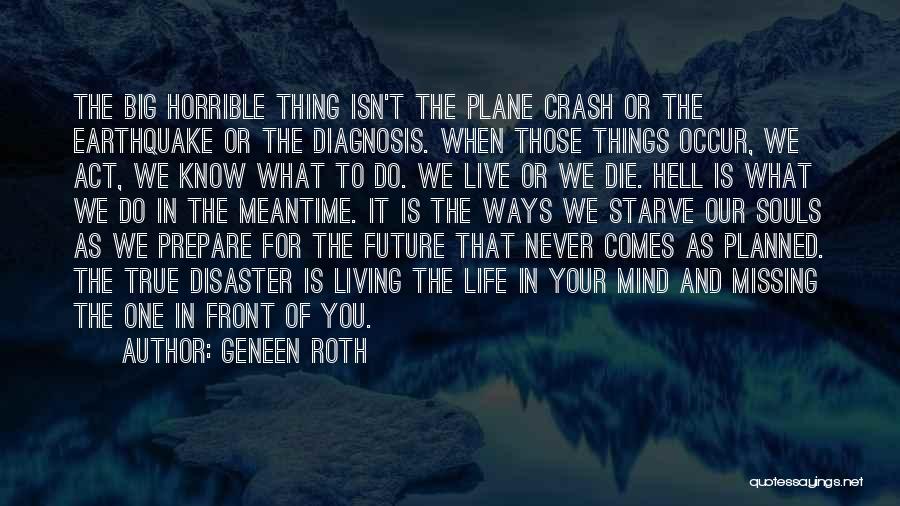 THE BIG HORRIBLE THING ISN'T THE PLANE CRASH OR THE EARTHQUAKE OR THE DIAGNOSIS. WHEN THOSE THINGS OCCUR, WE ACT, WE KNOW WHAT TO DO. WE LIVE OR WE DIE. HELL IS WHAT WE DO IN THE MEANTIME. IT IS THE WAYS WE STARVE OUR SOULS AS WE PREPARE FOR THE FUTURE THAT NEVER COMES AS PLANNED. THE TRUE DISASTER IS LIVING THE LIFE IN YOUR MIND AND MISSING THE ONE IN FRONT OF YOU.

AUTHOR: GENEEN ROTH

quotessayings.net